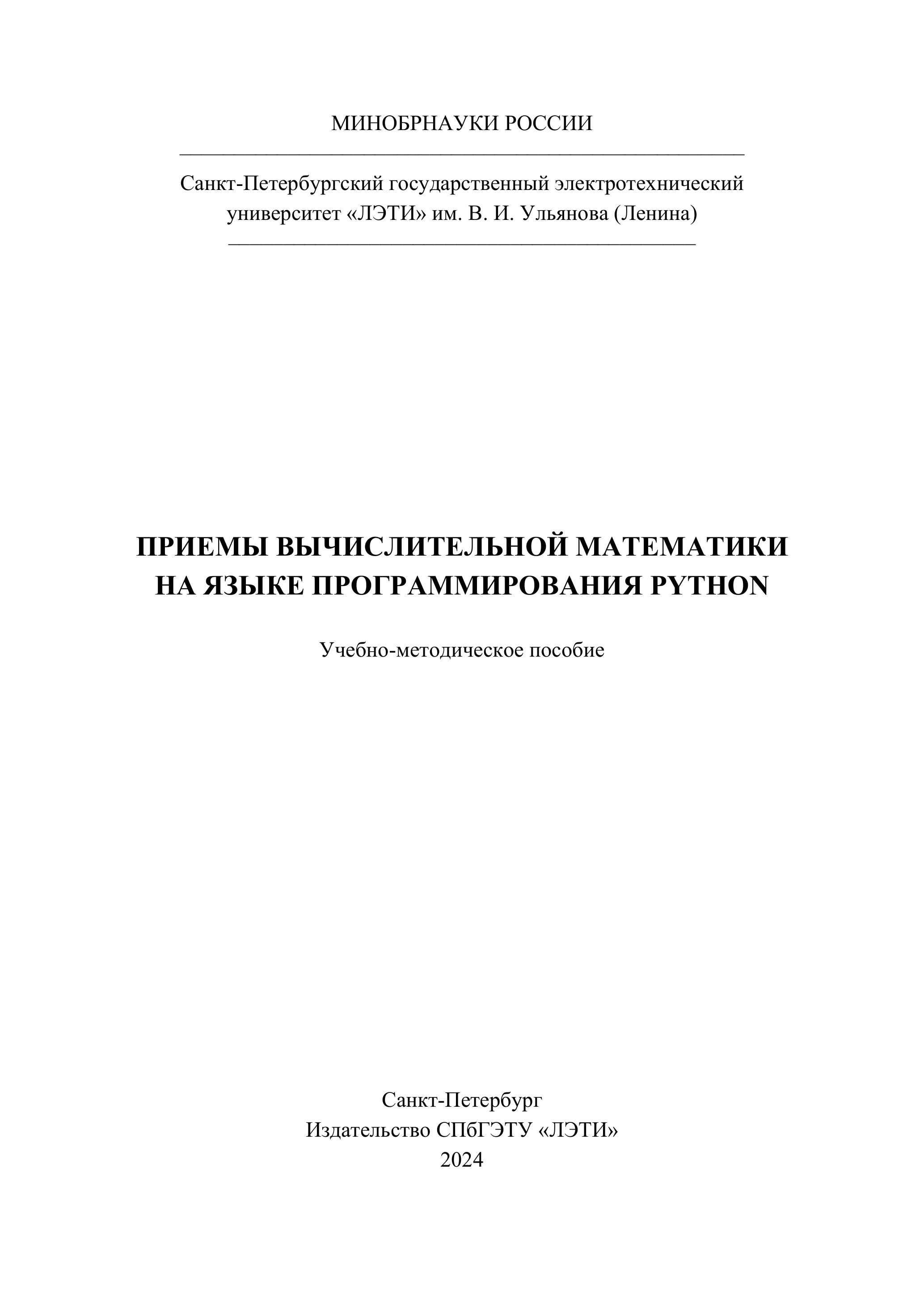 МИНОБРНАУКИ РОССИИ

Санкт-Петербургский государственный электротехнический университет «ЛЭТИ» им. В. И. Ульянова (Ленина)

ПРИЕМЫ ВЫЧИСЛИТЕЛЬНОЙ МАТЕМАТИКИ НА ЯЗЫКЕ ПРОГРАММИРОВАНИЯ PYTHON

Учебно-методическое пособие

Санкт-Петербург
Издательство СПбГЭТУ «ЛЭТИ»
2024